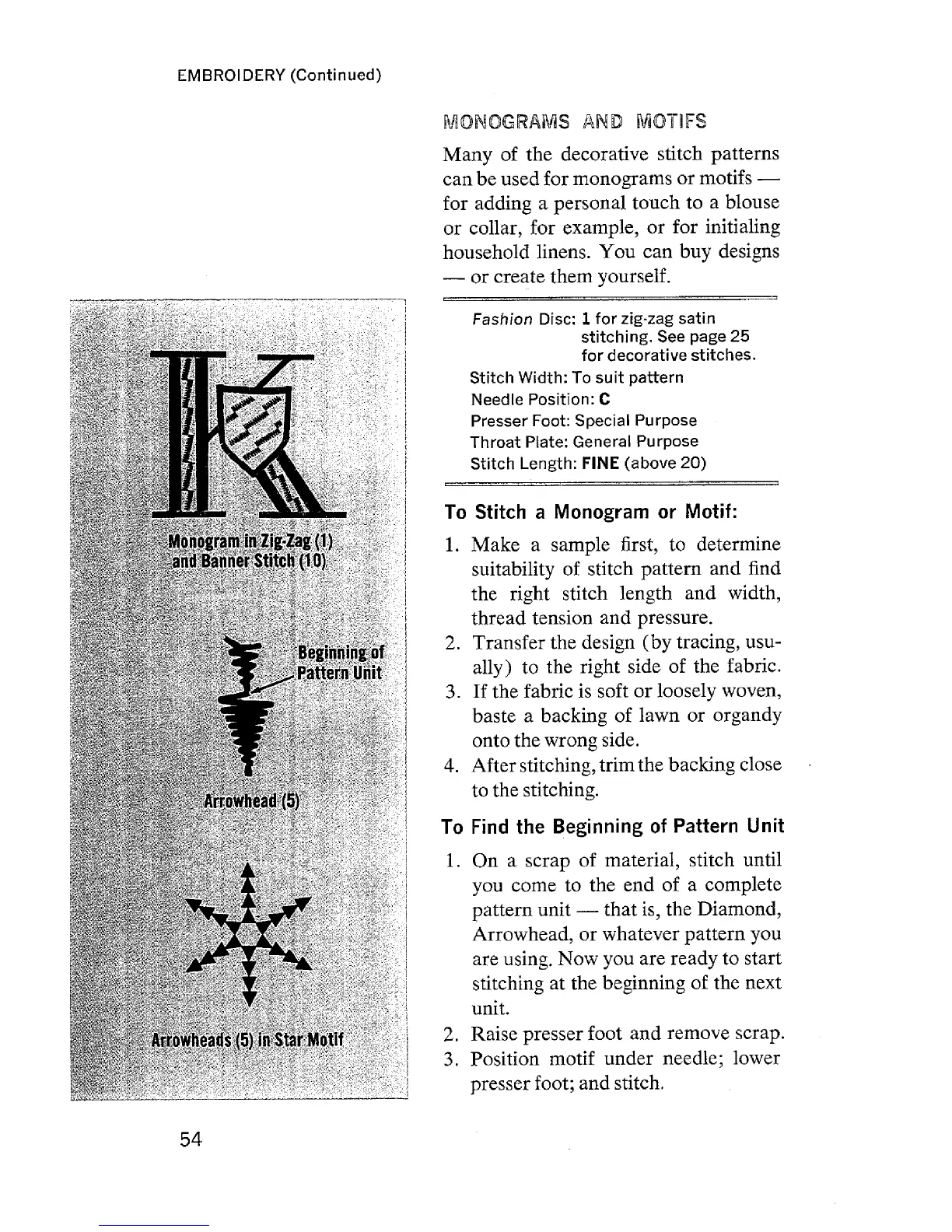 EMBROIDERY (Continued)

Monogram in Zig-Zag (1) and Banner Stitch (10)

Beginning of Pattern Unit

Arrowhead (5)

Arrowheads (5) in Star Motif

MONOGRAMS AND MOTIFS

Many of the decorative stitch patterns can be used for monograms or motifs — for adding a personal touch to a blouse or collar, for example, or for initialing household linens. You can buy designs — or create them yourself.

Fashion Disc: 1 for zig-zag satin stitching. See page 25 for decorative stitches.
Stitch Width: To suit pattern
Needle Position: C
Presser Foot: Special Purpose
Throat Plate: General Purpose
Stitch Length: FINE (above 20)

To Stitch a Monogram or Motif:

1. Make a sample first, to determine suitability of stitch pattern and find the right stitch length and width, thread tension and pressure.
2. Transfer the design (by tracing, usually) to the right side of the fabric.
3. If the fabric is soft or loosely woven, baste a backing of lawn or organdy onto the wrong side.
4. After stitching, trim the backing close to the stitching.

To Find the Beginning of Pattern Unit

1. On a scrap of material, stitch until you come to the end of a complete pattern unit — that is, the Diamond, Arrowhead, or whatever pattern you are using. Now you are ready to start stitching at the beginning of the next unit.
2. Raise presser foot and remove scrap.
3. Position motif under needle; lower presser foot; and stitch.

54